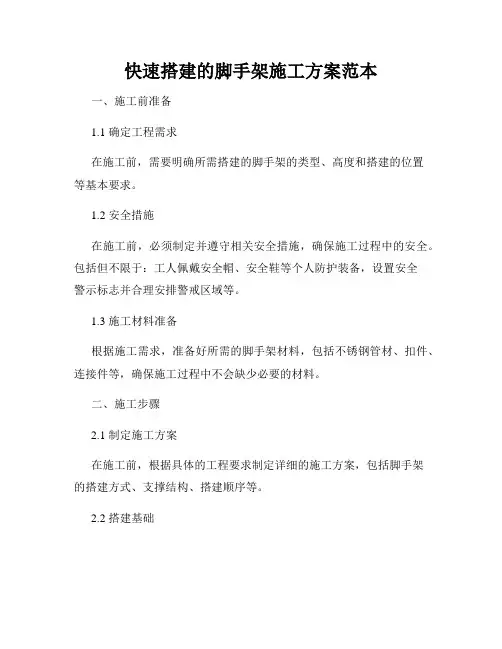 快速搭建的脚手架施工方案范本

一、施工前准备

1.1 确定工程需求

在施工前，需要明确所需搭建的脚手架的类型、高度和搭建的位置等基本要求。

1.2 安全措施

在施工前，必须制定并遵守相关安全措施，确保施工过程中的安全。包括但不限于：工人佩戴安全帽、安全鞋等个人防护装备，设置安全警示标志并合理安排警戒区域等。

1.3 施工材料准备

根据施工需求，准备好所需的脚手架材料，包括不锈钢管材、扣件、连接件等，确保施工过程中不会缺少必要的材料。

二、施工步骤

2.1 制定施工方案

在施工前，根据具体的工程要求制定详细的施工方案，包括脚手架的搭建方式、支撑结构、搭建顺序等。

2.2 搭建基础